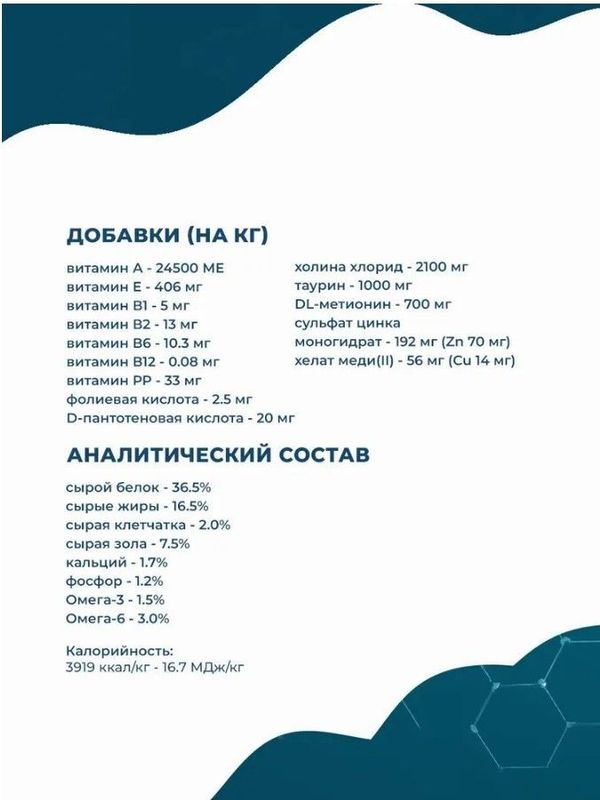 ДОБАВКИ (НА КГ)

витамин А - 24500 МЕ
витамин Е - 406 мг
витамин В1 - 5 мг
витамин В2 - 13 мг
витамин В6 - 10.3 мг
витамин В12 - 0.08 мг
витамин РР - 33 мг
фолиевая кислота - 2.5 мг
D-пантотеновая кислота - 20 мг

холина хлорид - 2100 мг
таурин - 1000 мг
DL-метионин - 700 мг
сульфат цинка
моногидрат - 192 мг (Zn 70 мг)
хелат меди(II) - 56 мг (Cu 14 мг)

АНАЛИТИЧЕСКИЙ СОСТАВ

сырой белок - 36.5%
сырые жиры - 16.5%
сырая клетчатка - 2.0%
сырая зола - 7.5%
кальций - 1.7%
фосфор - 1.2%
Омега-3 - 1.5%
Омега-6 - 3.0%

Калорийность:
3919 ккал/кг - 16.7 МДж/кг